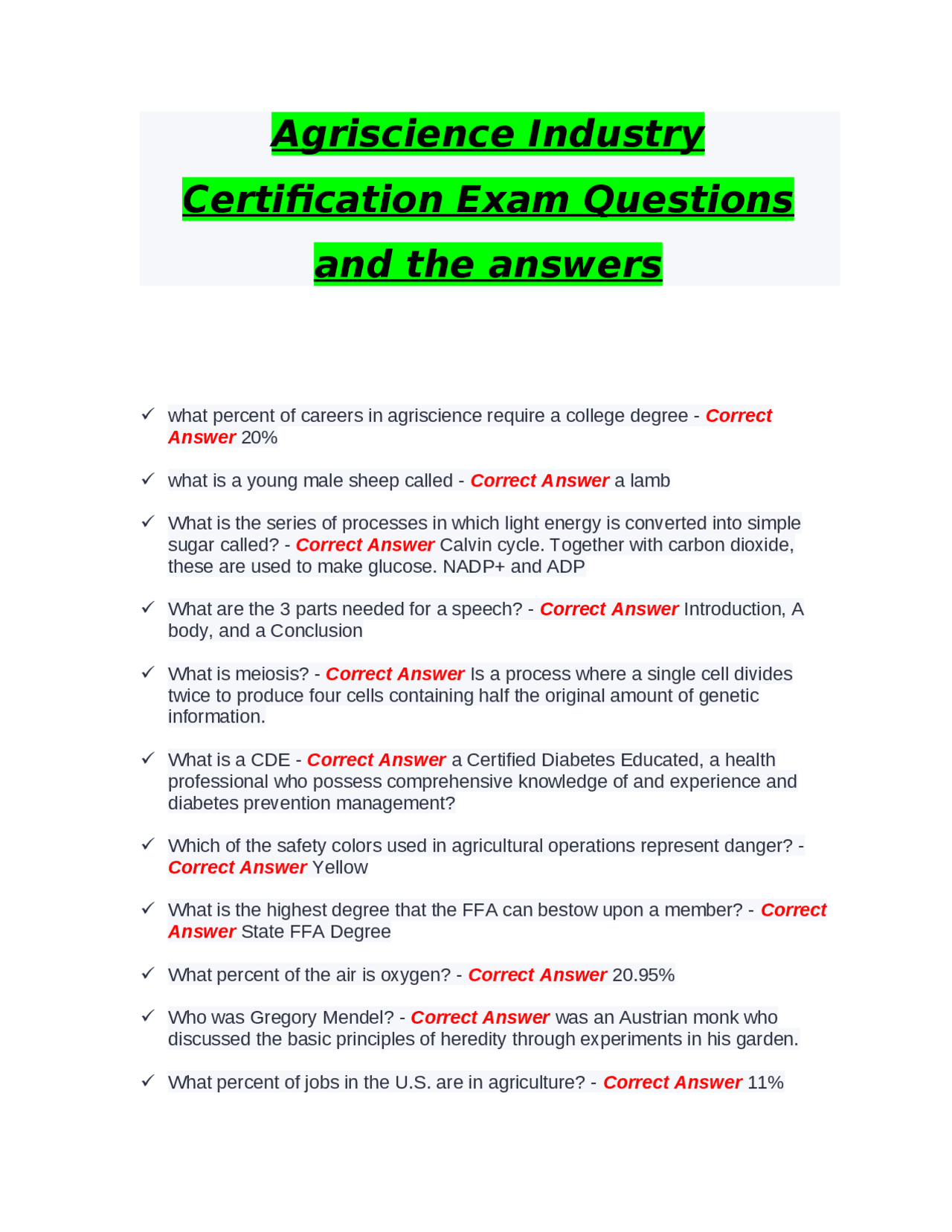 Agriscience Industry Certification Exam Questions and the answers

✓ what percent of careers in agriscience require a college degree - Correct Answer 20%

✓ what is a young male sheep called - Correct Answer a lamb

✓ What is the series of processes in which light energy is converted into simple sugar called? - Correct Answer Calvin cycle. Together with carbon dioxide, these are used to make glucose. NADP+ and ADP

✓ What are the 3 parts needed for a speech? - Correct Answer Introduction, A body, and a Conclusion

✓ What is meiosis? - Correct Answer Is a process where a single cell divides twice to produce four cells containing half the original amount of genetic information.

✓ What is a CDE - Correct Answer a Certified Diabetes Educated, a health professional who possess comprehensive knowledge of and experience and diabetes prevention management?

✓ Which of the safety colors used in agricultural operations represent danger? - Correct Answer Yellow

✓ What is the highest degree that the FFA can bestow upon a member? - Correct Answer State FFA Degree

✓ What percent of the air is oxygen? - Correct Answer 20.95%

✓ Who was Gregory Mendel? - Correct Answer was an Austrian monk who discussed the basic principles of heredity through experiments in his garden.

✓ What percent of jobs in the U.S. are in agriculture? - Correct Answer 11%